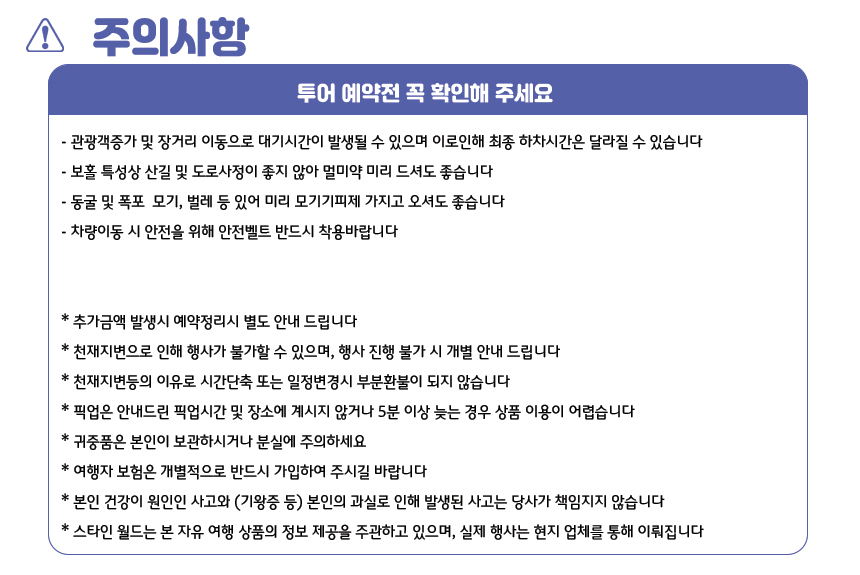 주의사항

투어 예약전 꼭 확인해 주세요

- 관광객증가 및 장거리 이동으로 대기시간이 발생될 수 있으며 이로인해 최종 하차시간은 달라질 수 있습니다
- 보홀 특성상 산길 및 도로사정이 좋지 않아 멀미약 미리 드셔도 좋습니다
- 동굴 및 폭포 모기, 벌레 등 있어 미리 모기기피제 가지고 오셔도 좋습니다
- 차량이동 시 안전을 위해 안전벨트 반드시 착용바랍니다

* 추가금액 발생시 예약정리시 별도 안내 드립니다
* 천재지변으로 인해 행사가 불가할 수 있으며, 행사 진행 불가 시 개별 안내 드립니다
* 천재지변등의 이유로 시간단축 또는 일정변경시 부분환불이 되지 않습니다
* 픽업은 안내드린 픽업시간 및 장소에 계시지 않거나 5분 이상 늦는 경우 상품 이용이 어렵습니다
* 귀중품은 본인이 보관하시거나 분실에 주의하세요
* 여행자 보험은 개별적으로 반드시 가입하여 주시길 바랍니다
* 본인 건강이 원인인 사고와 (기왕증 등) 본인의 과실로 인해 발생된 사고는 당사가 책임지지 않습니다
* 스타인 월드는 본 자유 여행 상품의 정보 제공을 주관하고 있으며, 실제 행사는 현지 업체를 통해 이뤄집니다